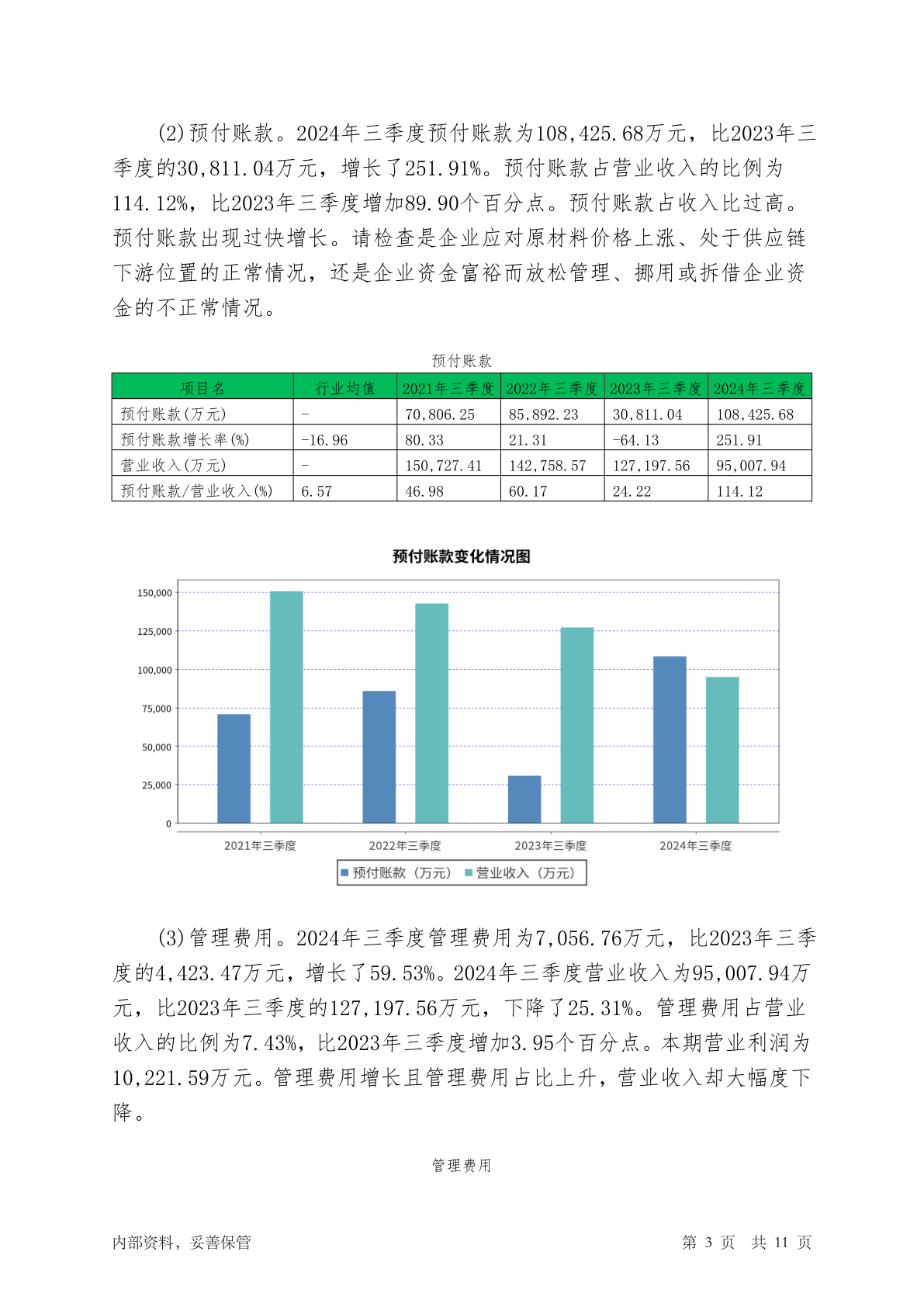 (2)预付账款。2024年三季度预付账款为108,425.68万元，比2023年三季度的30,811.04万元，增长了251.91%。预付账款占营业收入的比例为114.12%，比2023年三季度增加89.90个百分点。预付账款占收入比过高。预付账款出现过快增长。请检查是企业应对原材料价格上涨、处于供应链下游位置的正常情况，还是企业资金富裕而放松管理、挪用或拆借企业资金的不正常情况。

预付账款

| 项目名 | 行业均值 | 2021年三季度 | 2022年三季度 | 2023年三季度 | 2024年三季度 |
|---|---|---|---|---|---|
| 预付账款(万元) | - | 70,806.25 | 85,892.23 | 30,811.04 | 108,425.68 |
| 预付账款增长率(%) | -16.96 | 80.33 | 21.31 | -64.13 | 251.91 |
| 营业收入(万元) | - | 150,727.41 | 142,758.57 | 127,197.56 | 95,007.94 |
| 预付账款/营业收入(%) | 6.57 | 46.98 | 60.17 | 24.22 | 114.12 |

预付账款变化情况图

150,000
125,000
100,000
75,000
50,000
25,000
0

2021年三季度 2022年三季度 2023年三季度 2024年三季度

预付账款（万元） 营业收入（万元）

(3)管理费用。2024年三季度管理费用为7,056.76万元，比2023年三季度的4,423.47万元，增长了59.53%。2024年三季度营业收入为95,007.94万元，比2023年三季度的127,197.56万元，下降了25.31%。管理费用占营业收入的比例为7.43%，比2023年三季度增加3.95个百分点。本期营业利润为10,221.59万元。管理费用增长且管理费用占比上升，营业收入却大幅度下降。

管理费用

内部资料，妥善保管

第 3 页 共 11 页